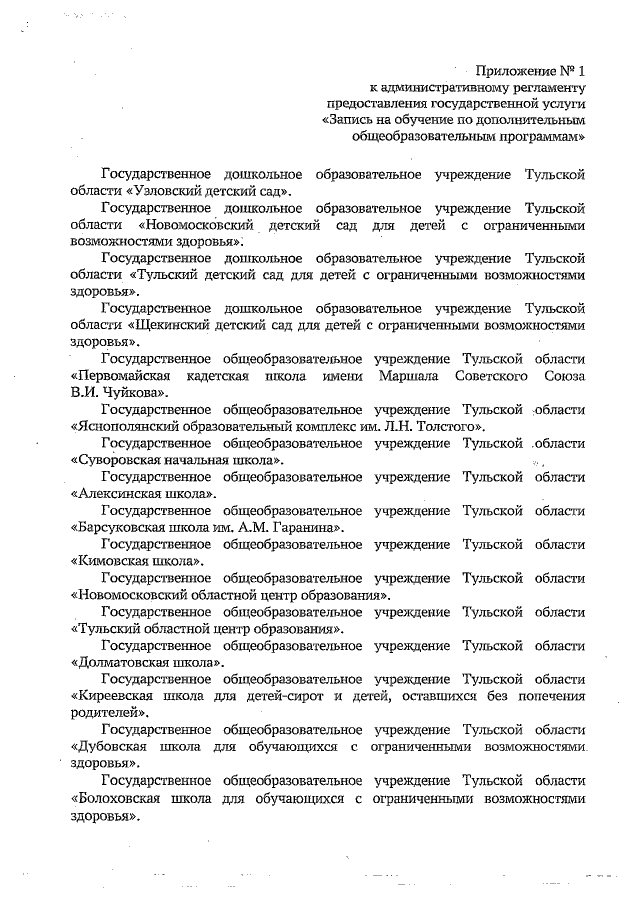 Приложение № 1
к административному регламенту
предоставления государственной услуги
«Запись на обучение по дополнительным
общеобразовательным программам»

Государственное дошкольное образовательное учреждение Тульской области «Узловский детский сад».

Государственное дошкольное образовательное учреждение Тульской области «Новомосковский детский сад для детей с ограниченными возможностями здоровья».

Государственное дошкольное образовательное учреждение Тульской области «Тульский детский сад для детей с ограниченными возможностями здоровья».

Государственное дошкольное образовательное учреждение Тульской области «Щекинский детский сад для детей с ограниченными возможностями здоровья».

Государственное общеобразовательное учреждение Тульской области «Первомайская кадетская школа имени Маршала Советского Союза В.И. Чуйкова».

Государственное общеобразовательное учреждение Тульской области «Яснополянский образовательный комплекс им. Л.Н. Толстого».

Государственное общеобразовательное учреждение Тульской области «Суворовская начальная школа».

Государственное общеобразовательное учреждение Тульской области «Алексинская школа».

Государственное общеобразовательное учреждение Тульской области «Барсуковская школа им. А.М. Гаранина».

Государственное общеобразовательное учреждение Тульской области «Кимовская школа».

Государственное общеобразовательное учреждение Тульской области «Новомосковский областной центр образования».

Государственное общеобразовательное учреждение Тульской области «Тульский областной центр образования».

Государственное общеобразовательное учреждение Тульской области «Долматовская школа».

Государственное общеобразовательное учреждение Тульской области «Киреевская школа для детей-сирот и детей, оставшихся без попечения родителей».

Государственное общеобразовательное учреждение Тульской области «Дубовская школа для обучающихся с ограниченными возможностями здоровья».

Государственное общеобразовательное учреждение Тульской области «Болоховская школа для обучающихся с ограниченными возможностями здоровья».